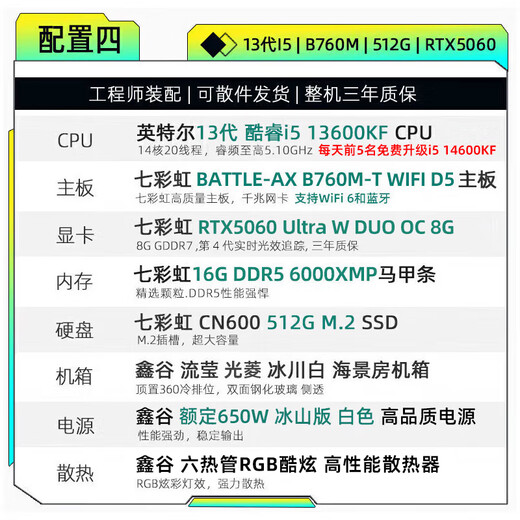 配置四

13代I5 | B760M | 512G | RTX5060

工程师装配 | 可散件发货 | 整机三年质保

| | |
|---|---|
| CPU | 英特尔13代 酷睿i5 13600KF CPU<br>14核20线程，睿频至高5.10GHz 每天前5名免费升级i5 14600KF |
| 主板 | 七彩虹 BATTLE-AX B760M-T WIFI D5 主板<br>七彩虹高质量主板，千兆网卡 支持WiFi 6和蓝牙 |
| 显卡 | 七彩虹 RTX5060 Ultra W DUO OC 8G<br>8G GDDR7 ,第 4 代实时光效追踪, 三年质保 |
| 内存 | 七彩虹16G DDR5 6000XMP马甲条<br>精选颗粒.DDR5性能强悍 |
| 硬盘 | 七彩虹 CN600 512G M.2 SSD<br>M.2插槽，超大容量 |
| 机箱 | 鑫谷 流莹 光菱 冰川白 海景房机箱<br>顶置360冷排位，双面钢化玻璃 侧透 |
| 电源 | 鑫谷 额定650W 冰山版 白色 高品质电源<br>性能强劲，稳定输出 |
| 散热 | 鑫谷 六热管RGB酷炫 高性能散热器<br>RGB炫彩灯效，强力散热 |